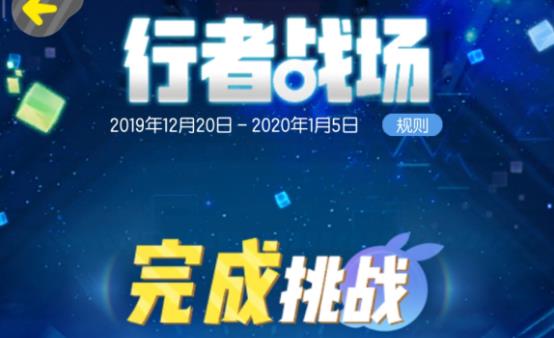 行者战场

2019年12月20日 - 2020年1月5日 规则

完成挑战